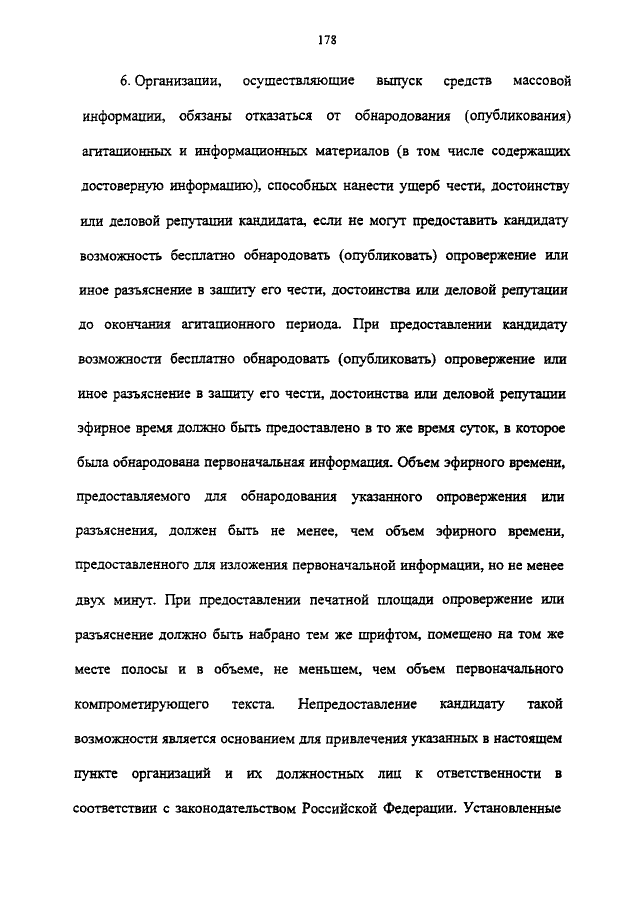 178

6. Организации, осуществляющие выпуск средств массовой информации, обязаны отказаться от обнародования (опубликования) агитационных и информационных материалов (в том числе содержащих достоверную информацию), способных нанести ущерб чести, достоинству или деловой репутации кандидата, если не могут предоставить кандидату возможность бесплатно обнародовать (опубликовать) опровержение или иное разъяснение в защиту его чести, достоинства или деловой репутации до окончания агитационного периода. При предоставлении кандидату возможности бесплатно обнародовать (опубликовать) опровержение или иное разъяснение в защиту его чести, достоинства или деловой репутации эфирное время должно быть предоставлено в то же время суток, в которое была обнародована первоначальная информация. Объем эфирного времени, предоставляемого для обнародования указанного опровержения или разъяснения, должен быть не менее, чем объем эфирного времени, предоставленного для изложения первоначальной информации, но не менее двух минут. При предоставлении печатной площади опровержение или разъяснение должно быть набрано тем же шрифтом, помещено на том же месте полосы и в объеме, не меньшем, чем объем первоначального компрометирующего текста. Непредоставление кандидату такой возможности является основанием для привлечения указанных в настоящем пункте организаций и их должностных лиц к ответственности в соответствии с законодательством Российской Федерации. Установленные